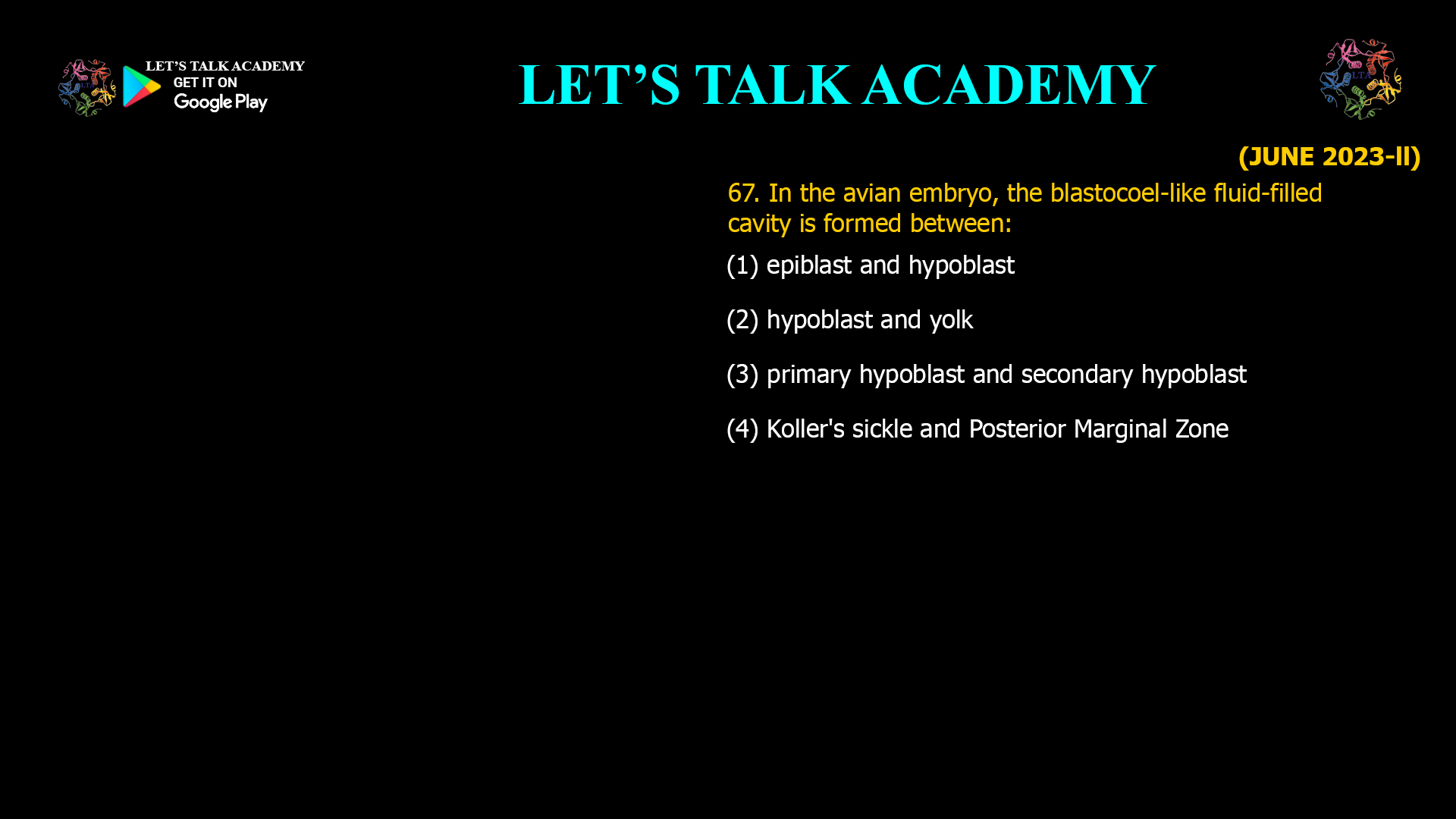 LET'S TALK ACADEMY
GET IT ON
Google Play

LET'S TALK ACADEMY

LTA

(JUNE 2023-II)

67. In the avian embryo, the blastocoel-like fluid-filled cavity is formed between:

(1) epiblast and hypoblast

(2) hypoblast and yolk

(3) primary hypoblast and secondary hypoblast

(4) Koller's sickle and Posterior Marginal Zone